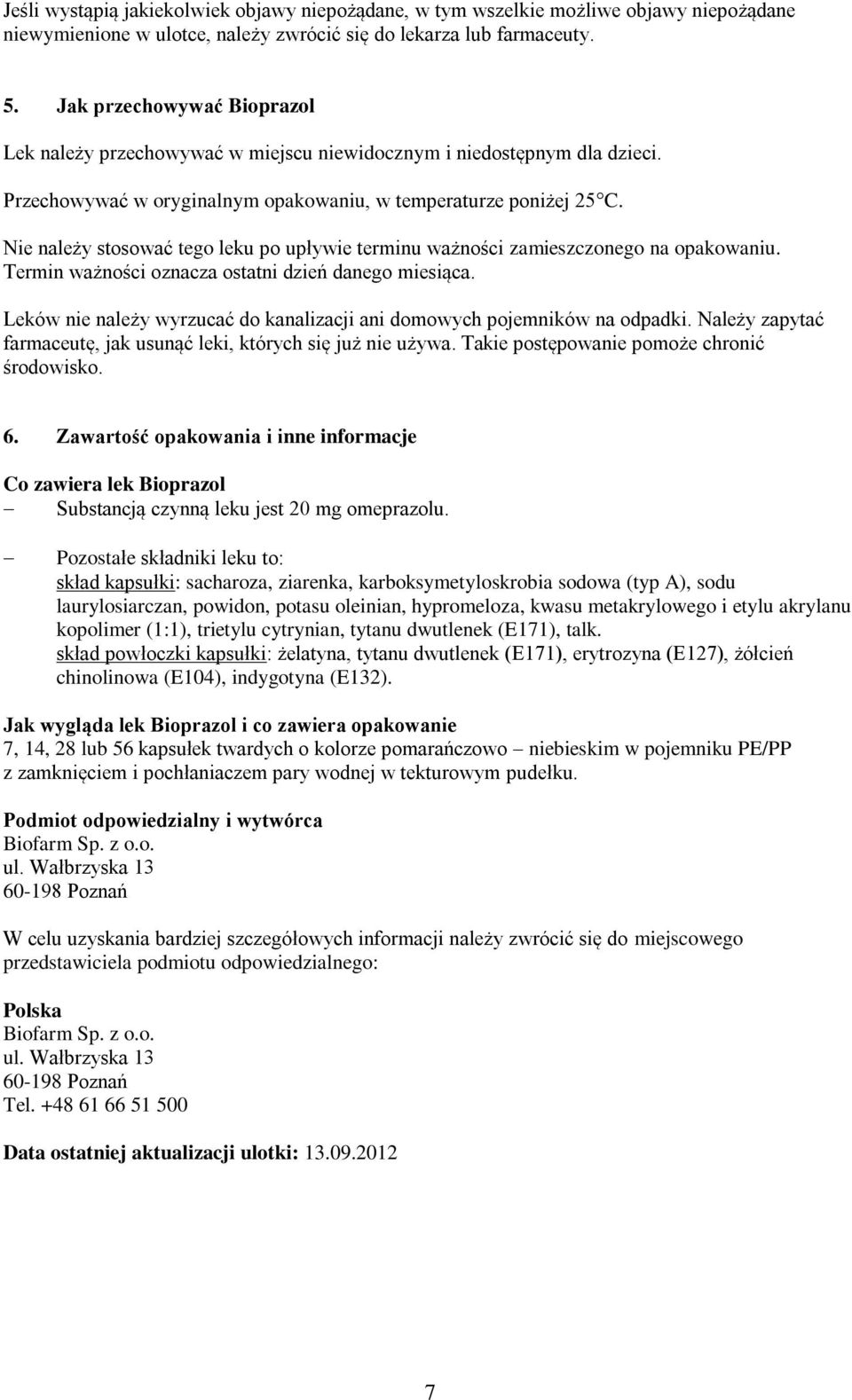 Jeśli wystąpią jakiekolwiek objawy niepożądane, w tym wszelkie możliwe objawy niepożądane niewymienione w ulotce, należy zwrócić się do lekarza lub farmaceuty.

5. Jak przechowywać Bioprazol

Lek należy przechowywać w miejscu niewidocznym i niedostępnym dla dzieci.

Przechowywać w oryginalnym opakowaniu, w temperaturze poniżej 25°C.

Nie należy stosować tego leku po upływie terminu ważności zamieszczonego na opakowaniu. Termin ważności oznacza ostatni dzień danego miesiąca.

Leków nie należy wyrzucać do kanalizacji ani domowych pojemników na odpadki. Należy zapytać farmaceutę, jak usunąć leki, których się już nie używa. Takie postępowanie pomoże chronić środowisko.

6. Zawartość opakowania i inne informacje

Co zawiera lek Bioprazol
– Substancją czynną leku jest 20 mg omeprazolu.

– Pozostałe składniki leku to:
skład kapsułki: sacharoza, ziarenka, karboksymetyloskrobia sodowa (typ A), sodu laurylosiarczan, powidon, potasu oleinian, hypromeloza, kwasu metakrylowego i etylu akrylanu kopolimer (1:1), trietylu cytrynian, tytanu dwutlenek (E171), talk.
skład powłoczki kapsułki: żelatyna, tytanu dwutlenek (E171), erytrozyna (E127), żółcień chinolinowa (E104), indygotyna (E132).

Jak wygląda lek Bioprazol i co zawiera opakowanie
7, 14, 28 lub 56 kapsułek twardych o kolorze pomarańczowo – niebieskim w pojemniku PE/PP z zamknięciem i pochłaniaczem pary wodnej w tekturowym pudełku.

Podmiot odpowiedzialny i wytwórca
Biofarm Sp. z o.o.
ul. Wałbrzyska 13
60-198 Poznań

W celu uzyskania bardziej szczegółowych informacji należy zwrócić się do miejscowego przedstawiciela podmiotu odpowiedzialnego:

Polska
Biofarm Sp. z o.o.
ul. Wałbrzyska 13
60-198 Poznań
Tel. +48 61 66 51 500

Data ostatniej aktualizacji ulotki: 13.09.2012

7